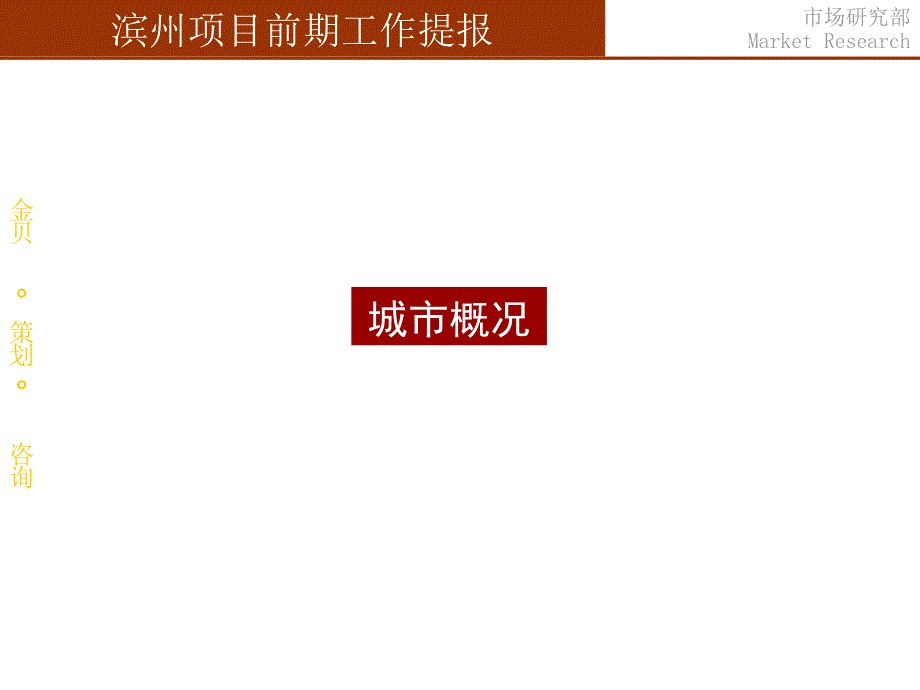 滨州项目前期工作提报

市场研究部
Market Research

金贝。策划。咨询

城市概况